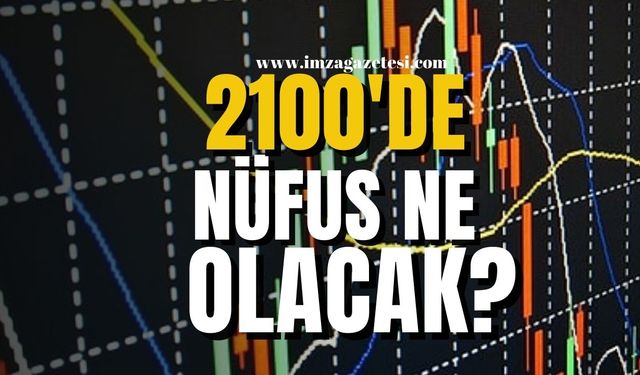 www.imzagazetesi.com

2100'DE NÜFUS NE OLACAK?